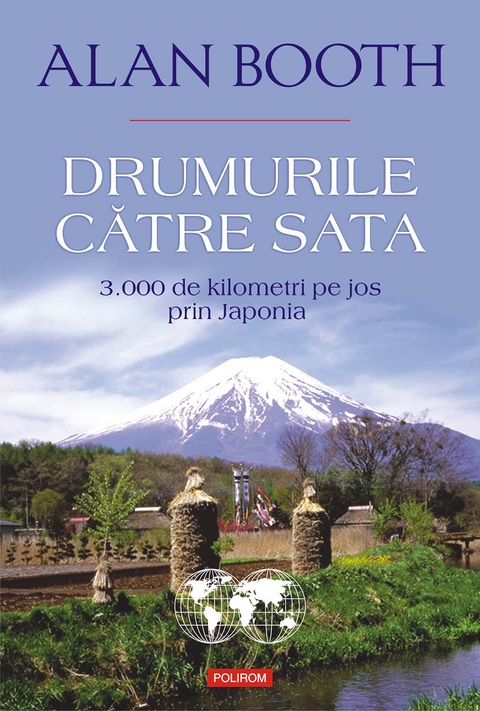 ALAN BOOTH

DRUMURILE CĂTRE SATA

3.000 de kilometri pe jos prin Japonia

POLIROM